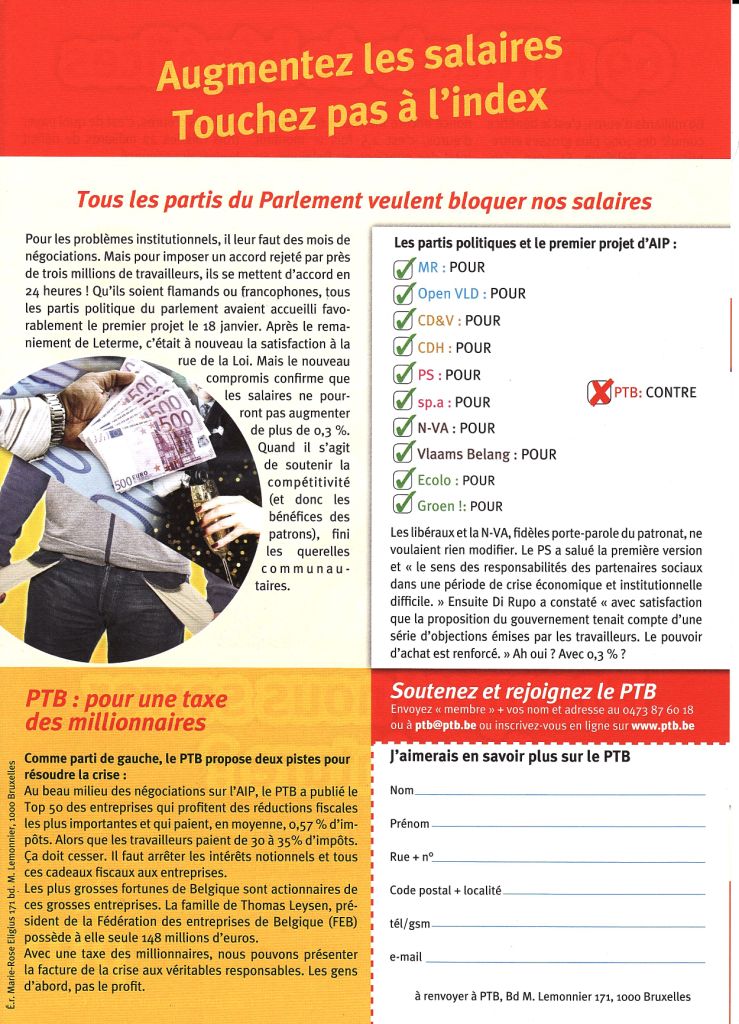 Augmentez les salaires
Touchez pas à l'index

Tous les partis du Parlement veulent bloquer nos salaires

Pour les problèmes institutionnels, il leur faut des mois de négociations. Mais pour imposer un accord rejeté par près de trois millions de travailleurs, ils se mettent d'accord en 24 heures ! Qu'ils soient flamands ou francophones, tous les partis politique du parlement avaient accueilli favorablement le premier projet le 18 janvier. Après le remaniement de Leterme, c'était à nouveau la satisfaction à la rue de la Loi. Mais le nouveau compromis confirme que les salaires ne pourront pas augmenter de plus de 0,3 %. Quand il s'agit de soutenir la compétitivité (et donc les bénéfices des patrons), fini les querelles communautaires.

Les partis politiques et le premier projet d'AIP :
MR : POUR
Open VLD : POUR
CD&V : POUR
CDH : POUR
PS : POUR
sp.a : POUR
N-VA : POUR
Vlaams Belang : POUR
Ecolo : POUR
Groen !: POUR
PTB: CONTRE

Les libéraux et la N-VA, fidèles porte-parole du patronat, ne voulaient rien modifier. Le PS a salué la première version et « le sens des responsabilités des partenaires sociaux dans une période de crise économique et institutionnelle difficile. » Ensuite Di Rupo a constaté « avec satisfaction que la proposition du gouvernement tenait compte d'une série d'objections émises par les travailleurs. Le pouvoir d'achat est renforcé. » Ah oui ? Avec 0,3 % ?

PTB : pour une taxe des millionnaires

Comme parti de gauche, le PTB propose deux pistes pour résoudre la crise :
Au beau milieu des négociations sur l'AIP, le PTB a publié le Top 50 des entreprises qui profitent des réductions fiscales les plus importantes et qui paient, en moyenne, 0,57 % d'impôts. Alors que les travailleurs paient de 30 à 35% d'impôts. Ça doit cesser. Il faut arrêter les intérêts notionnels et tous ces cadeaux fiscaux aux entreprises.
Les plus grosses fortunes de Belgique sont actionnaires de ces grosses entreprises. La famille de Thomas Leysen, président de la Fédération des entreprises de Belgique (FEB) possède à elle seule 148 millions d'euros.
Avec une taxe des millionnaires, nous pouvons présenter la facture de la crise aux véritables responsables. Les gens d'abord, pas le profit.

É.r. Marie-Rose Eligius 171 bd. M. Lemonnier, 1000 Bruxelles

Soutenez et rejoignez le PTB
Envoyez « membre » + vos nom et adresse au 0473 87 60 18 ou à ptb@ptb.be ou inscrivez-vous en ligne sur www.ptb.be

J'aimerais en savoir plus sur le PTB
Nom
Prénom
Rue + n°
Code postal + localité
tél/gsm
e-mail
à renvoyer à PTB, Bd M. Lemonnier 171, 1000 Bruxelles